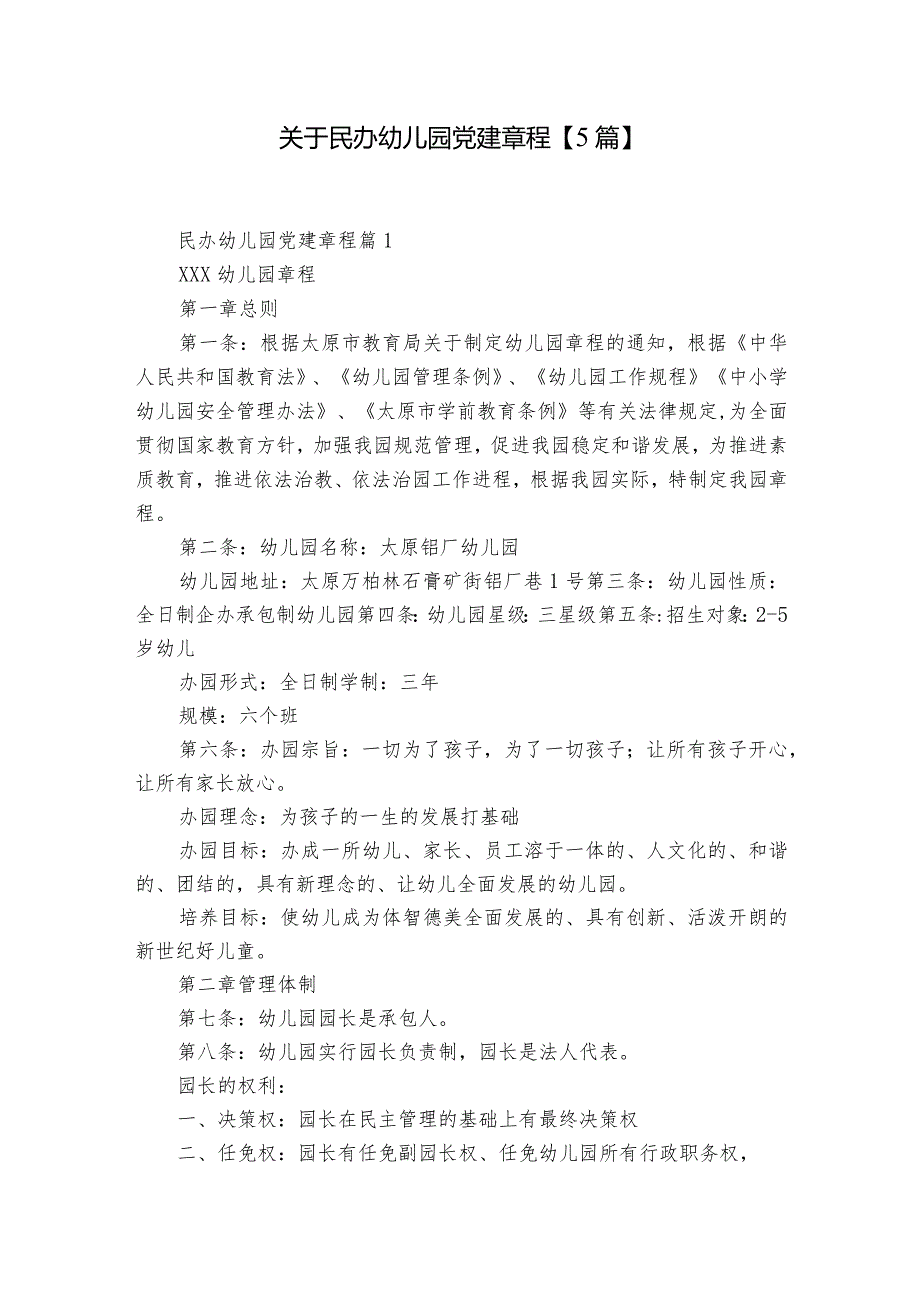 关于民办幼儿园党建章程【5篇】

民办幼儿园党建章程篇1

XXX幼儿园章程

第一章总则

第一条：根据太原市教育局关于制定幼儿园章程的通知，根据《中华人民共和国教育法》、《幼儿园管理条例》、《幼儿园工作规程》《中小学幼儿园安全管理办法》、《太原市学前教育条例》等有关法律规定,为全面贯彻国家教育方针，加强我园规范管理，促进我园稳定和谐发展，为推进素质教育，推进依法治教、依法治园工作进程，根据我园实际，特制定我园章程。

第二条：幼儿园名称：太原铝厂幼儿园

幼儿园地址：太原万柏林石膏矿街铝厂巷1号第三条：幼儿园性质：全日制企办承包制幼儿园第四条:幼儿园星级:三星级第五条:招生对象:2-5岁幼儿

办园形式：全日制学制：三年

规模：六个班

第六条：办园宗旨：一切为了孩子，为了一切孩子；让所有孩子开心，让所有家长放心。

办园理念：为孩子的一生的发展打基础

办园目标：办成一所幼儿、家长、员工溶于一体的、人文化的、和谐的、团结的，具有新理念的、让幼儿全面发展的幼儿园。

培养目标：使幼儿成为体智德美全面发展的、具有创新、活泼开朗的新世纪好儿童。

第二章管理体制

第七条：幼儿园园长是承包人。

第八条：幼儿园实行园长负责制，园长是法人代表。

园长的权利：

一、决策权：园长在民主管理的基础上有最终决策权

二、任免权：园长有任免副园长权、任免幼儿园所有行政职务权，